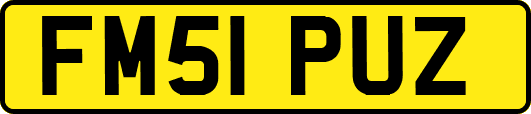 FM51 PUZ